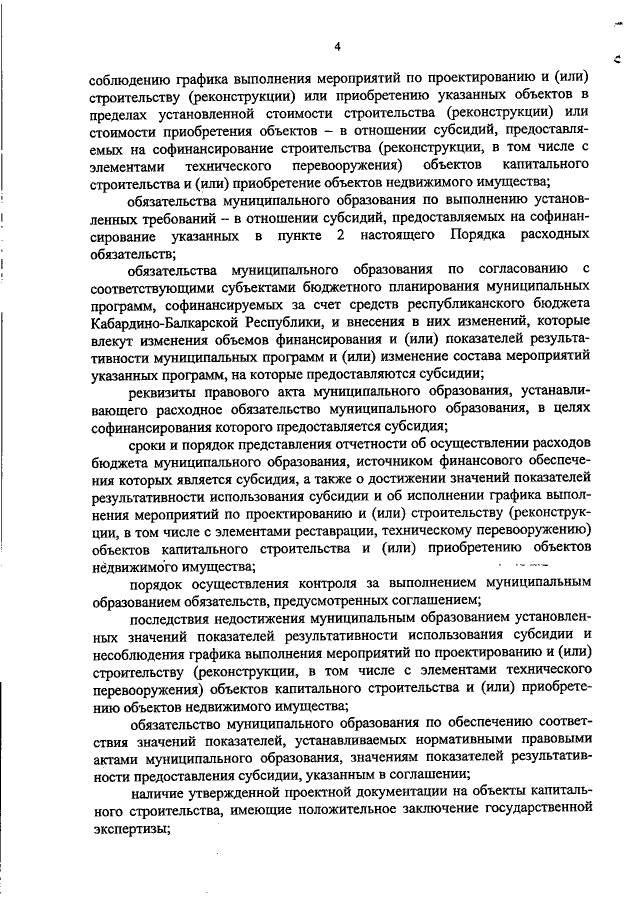 4

соблюдению графика выполнения мероприятий по проектированию и (или) строительству (реконструкции) или приобретению указанных объектов в пределах установленной стоимости строительства (реконструкции) или стоимости приобретения объектов – в отношении субсидий, предоставляемых на софинансирование строительства (реконструкции, в том числе с элементами технического перевооружения) объектов капитального строительства и (или) приобретение объектов недвижимого имущества;

обязательства муниципального образования по выполнению установленных требований – в отношении субсидий, предоставляемых на софинансирование указанных в пункте 2 настоящего Порядка расходных обязательств;

обязательства муниципального образования по согласованию с соответствующими субъектами бюджетного планирования муниципальных программ, софинансируемых за счет средств республиканского бюджета Кабардино-Балкарской Республики, и внесения в них изменений, которые влекут изменения объемов финансирования и (или) показателей результативности муниципальных программ и (или) изменение состава мероприятий указанных программ, на которые предоставляются субсидии;

реквизиты правового акта муниципального образования, устанавливающего расходное обязательство муниципального образования, в целях софинансирования которого предоставляется субсидия;

сроки и порядок представления отчетности об осуществлении расходов бюджета муниципального образования, источником финансового обеспечения которых является субсидия, а также о достижении значений показателей результативности использования субсидии и об исполнении графика выполнения мероприятий по проектированию и (или) строительству (реконструкции, в том числе с элементами реставрации, техническому перевооружению) объектов капитального строительства и (или) приобретению объектов недвижимого имущества;

порядок осуществления контроля за выполнением муниципальным образованием обязательств, предусмотренных соглашением;

последствия недостижения муниципальным образованием установленных значений показателей результативности использования субсидии и несоблюдения графика выполнения мероприятий по проектированию и (или) строительству (реконструкции, в том числе с элементами технического перевооружения) объектов капитального строительства и (или) приобретению объектов недвижимого имущества;

обязательство муниципального образования по обеспечению соответствия значений показателей, устанавливаемых нормативными правовыми актами муниципального образования, значениям показателей результативности предоставления субсидии, указанным в соглашении;

наличие утвержденной проектной документации на объекты капитального строительства, имеющие положительное заключение государственной экспертизы;